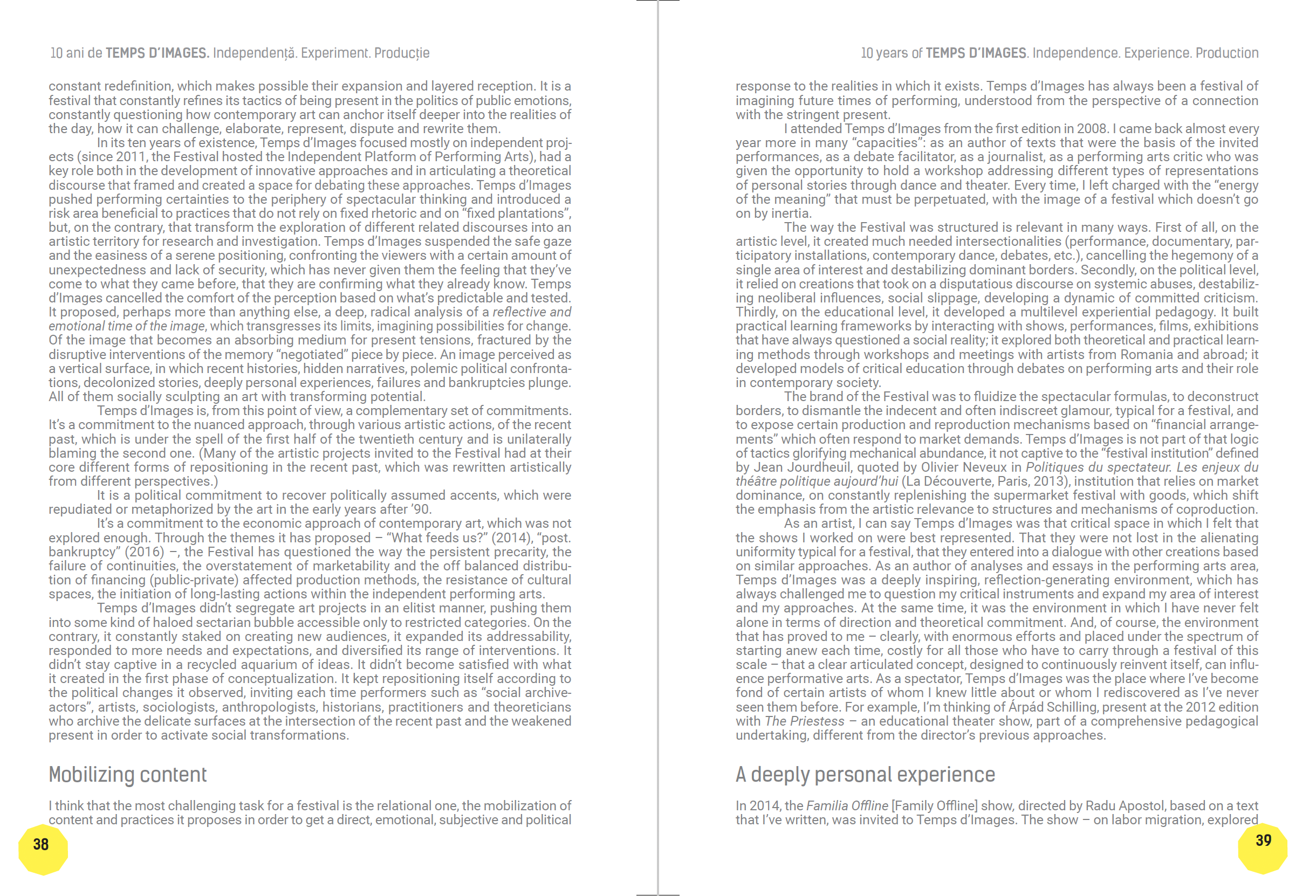 10 ani de TEMPS D'IMAGES. Independență. Experiment. Producție

constant redefinition, which makes possible their expansion and layered reception. It is a festival that constantly refines its tactics of being present in the politics of public emotions, constantly questioning how contemporary art can anchor itself deeper into the realities of the day, how it can challenge, elaborate, represent, dispute and rewrite them.

In its ten years of existence, Temps d'Images focused mostly on independent projects (since 2011, the Festival hosted the Independent Platform of Performing Arts), had a key role both in the development of innovative approaches and in articulating a theoretical discourse that framed and created a space for debating these approaches. Temps d'Images pushed performing certainties to the periphery of spectacular thinking and introduced a risk area beneficial to practices that do not rely on fixed rhetoric and on "fixed plantations", but, on the contrary, that transform the exploration of different related discourses into an artistic territory for research and investigation. Temps d'Images suspended the safe gaze and the easiness of a serene positioning, confronting the viewers with a certain amount of unexpectedness and lack of security, which has never given them the feeling that they've come to what they came before, that they are confirming what they already know. Temps d'Images cancelled the comfort of the perception based on what's predictable and tested. It proposed, perhaps more than anything else, a deep, radical analysis of a reflective and emotional time of the image, which transgresses its limits, imagining possibilities for change. Of the image that becomes an absorbing medium for present tensions, fractured by the disruptive interventions of the memory "negotiated" piece by piece. An image perceived as a vertical surface, in which recent histories, hidden narratives, polemic political confrontations, decolonized stories, deeply personal experiences, failures and bankruptcies plunge. All of them socially sculpting an art with transforming potential.

Temps d'Images is, from this point of view, a complementary set of commitments. It's a commitment to the nuanced approach, through various artistic actions, of the recent past, which is under the spell of the first half of the twentieth century and is unilaterally blaming the second one. (Many of the artistic projects invited to the Festival had at their core different forms of repositioning in the recent past, which was rewritten artistically from different perspectives.)

It is a political commitment to recover politically assumed accents, which were repudiated or metaphorized by the art in the early years after '90.

It's a commitment to the economic approach of contemporary art, which was not explored enough. Through the themes it has proposed – "What feeds us?" (2014), "post. bankruptcy" (2016) –, the Festival has questioned the way the persistent precarity, the failure of continuities, the overstatement of marketability and the off balanced distribution of financing (public-private) affected production methods, the resistance of cultural spaces, the initiation of long-lasting actions within the independent performing arts.

Temps d'Images didn't segregate art projects in an elitist manner, pushing them into some kind of haloed sectarian bubble accessible only to restricted categories. On the contrary, it constantly staked on creating new audiences, it expanded its addressability, responded to more needs and expectations, and diversified its range of interventions. It didn't stay captive in a recycled aquarium of ideas. It didn't become satisfied with what it created in the first phase of conceptualization. It kept repositioning itself according to the political changes it observed, inviting each time performers such as "social archive-actors", artists, sociologists, anthropologists, historians, practitioners and theoreticians who archive the delicate surfaces at the intersection of the recent past and the weakened present in order to activate social transformations.

Mobilizing content

I think that the most challenging task for a festival is the relational one, the mobilization of content and practices it proposes in order to get a direct, emotional, subjective and political

38

10 years of TEMPS D'IMAGES. Independence. Experience. Production

response to the realities in which it exists. Temps d'Images has always been a festival of imagining future times of performing, understood from the perspective of a connection with the stringent present.

I attended Temps d'Images from the first edition in 2008. I came back almost every year more in many "capacities": as an author of texts that were the basis of the invited performances, as a debate facilitator, as a journalist, as a performing arts critic who was given the opportunity to hold a workshop addressing different types of representations of personal stories through dance and theater. Every time, I left charged with the "energy of the meaning" that must be perpetuated, with the image of a festival which doesn't go on by inertia.

The way the Festival was structured is relevant in many ways. First of all, on the artistic level, it created much needed intersectionalities (performance, documentary, participatory installations, contemporary dance, debates, etc.), cancelling the hegemony of a single area of interest and destabilizing dominant borders. Secondly, on the political level, it relied on creations that took on a disputatious discourse on systemic abuses, destabilizing neoliberal influences, social slippage, developing a dynamic of committed criticism. Thirdly, on the educational level, it developed a multilevel experiential pedagogy. It built practical learning frameworks by interacting with shows, performances, films, exhibitions that have always questioned a social reality; it explored both theoretical and practical learning methods through workshops and meetings with artists from Romania and abroad; it developed models of critical education through debates on performing arts and their role in contemporary society.

The brand of the Festival was to fluidize the spectacular formulas, to deconstruct borders, to dismantle the indecent and often indiscreet glamour, typical for a festival, and to expose certain production and reproduction mechanisms based on "financial arrangements" which often respond to market demands. Temps d'Images is not part of that logic of tactics glorifying mechanical abundance, it not captive to the "festival institution" defined by Jean Jourdheuil, quoted by Olivier Neveux in Politiques du spectateur. Les enjeux du théâtre politique aujourd'hui (La Découverte, Paris, 2013), institution that relies on market dominance, on constantly replenishing the supermarket festival with goods, which shift the emphasis from the artistic relevance to structures and mechanisms of coproduction.

As an artist, I can say Temps d'Images was that critical space in which I felt that the shows I worked on were best represented. That they were not lost in the alienating uniformity typical for a festival, that they entered into a dialogue with other creations based on similar approaches. As an author of analyses and essays in the performing arts area, Temps d'Images was a deeply inspiring, reflection-generating environment, which has always challenged me to question my critical instruments and expand my area of interest and my approaches. At the same time, it was the environment in which I have never felt alone in terms of direction and theoretical commitment. And, of course, the environment that has proved to me – clearly, with enormous efforts and placed under the spectrum of starting anew each time, costly for all those who have to carry through a festival of this scale – that a clear articulated concept, designed to continuously reinvent itself, can influence performative arts. As a spectator, Temps d'Images was the place where I've become fond of certain artists of whom I knew little about or whom I rediscovered as I've never seen them before. For example, I'm thinking of Árpád Schilling, present at the 2012 edition with The Priestess – an educational theater show, part of a comprehensive pedagogical undertaking, different from the director's previous approaches.

A deeply personal experience

In 2014, the Familia Offline [Family Offline] show, directed by Radu Apostol, based on a text that I've written, was invited to Temps d'Images. The show – on labor migration, explored

39